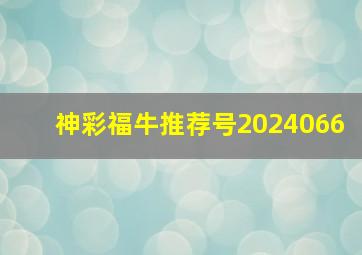 神彩福牛推荐号2024066